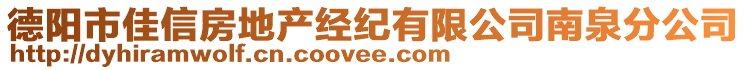 德阳市佳信房地产经纪有限公司南泉分公司
http://dyhiramwolf.cn.coovee.com